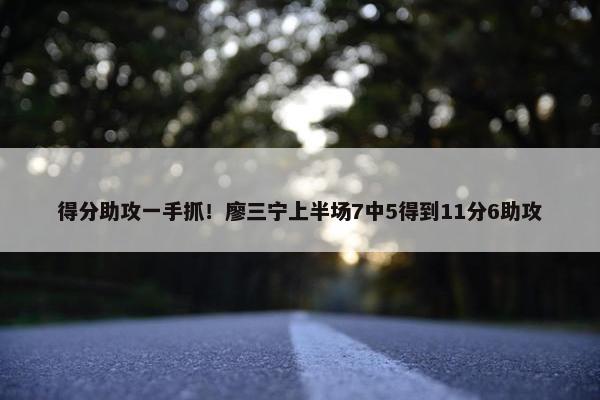 得分助攻一手抓！廖三宁上半场7中5得到11分6助攻